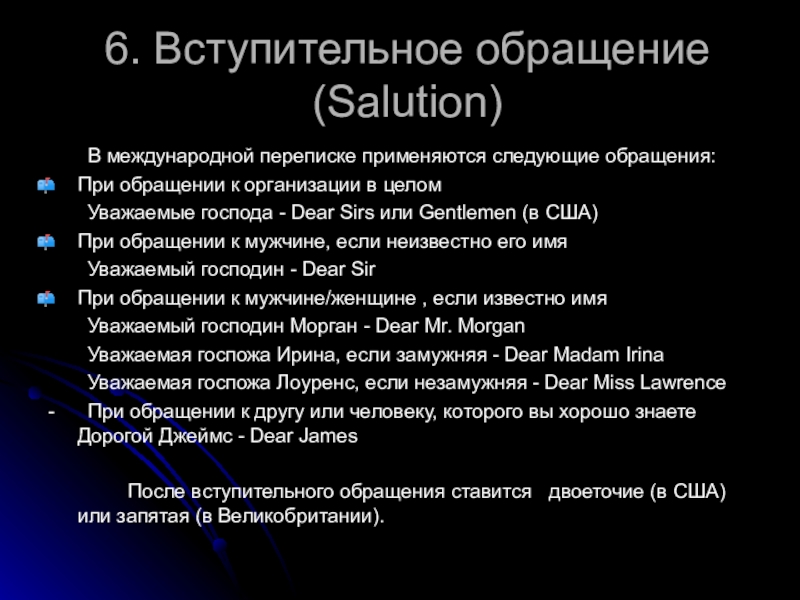 6. Вступительное обращение (Salution)

В международной переписке применяются следующие обращения:

При обращении к организации в целом

Уважаемые господа - Dear Sirs или Gentlemen (в США)

При обращении к мужчине, если неизвестно его имя

Уважаемый господин - Dear Sir

При обращении к мужчине/женщине , если известно имя

Уважаемый господин Морган - Dear Mr. Morgan

Уважаемая госпожа Ирина, если замужняя - Dear Madam Irina

Уважаемая госпожа Лоуренс, если незамужняя - Dear Miss Lawrence

- При обращении к другу или человеку, которого вы хорошо знаете Дорогой Джеймс - Dear James

После вступительного обращения ставится двоеточие (в США) или запятая (в Великобритании).